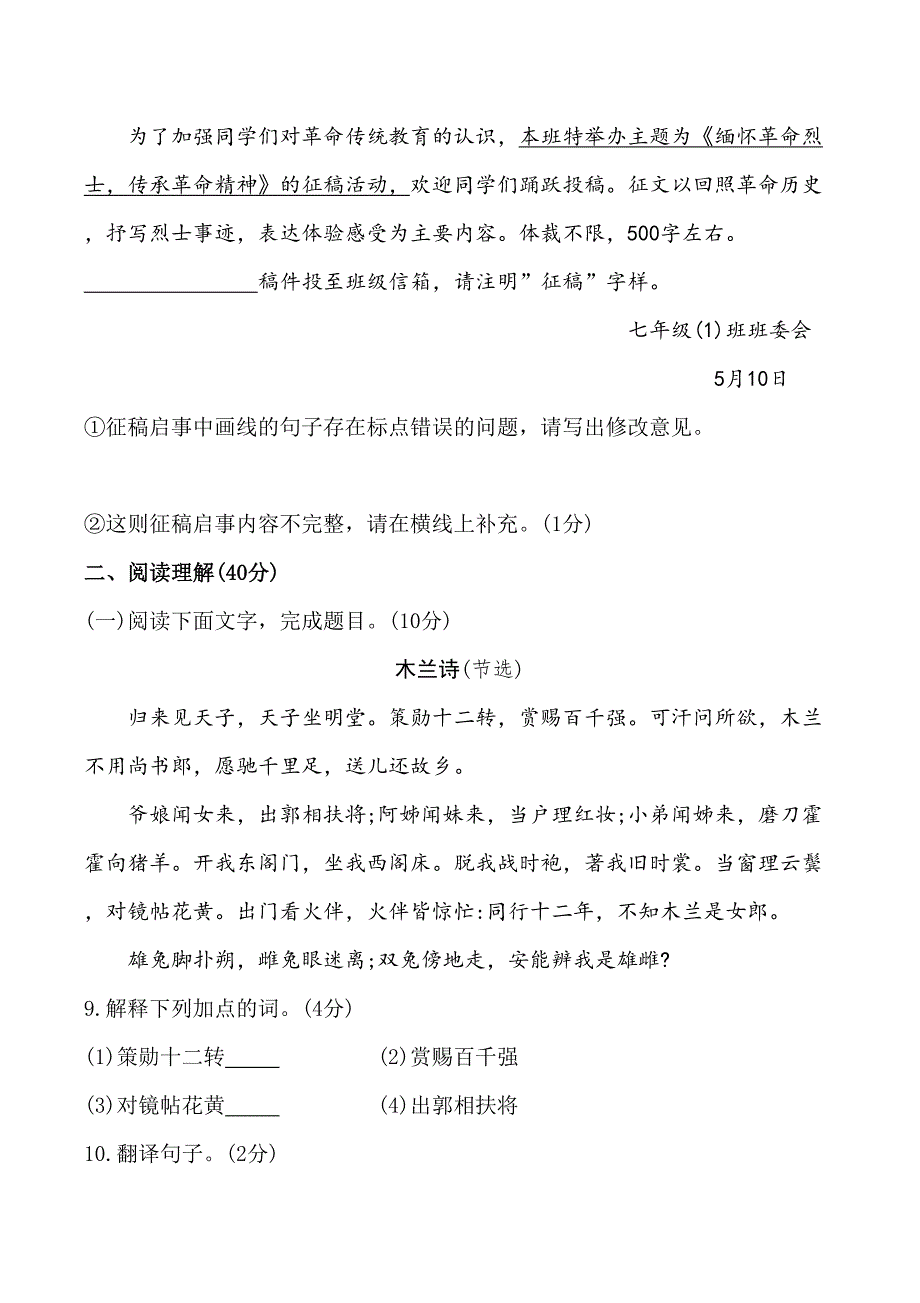 为了加强同学们对革命传统教育的认识，本班特举办主题为《缅怀革命烈士，传承革命精神》的征稿活动，欢迎同学们踊跃投稿。征文以回照革命历史，抒写烈士事迹，表达体验感受为主要内容。体裁不限，500字左右。

________________稿件投至班级信箱，请注明”征稿”字样。

七年级(1)班班委会

5月10日

①征稿启事中画线的句子存在标点错误的问题，请写出修改意见。

②这则征稿启事内容不完整，请在横线上补充。(1分)

二、阅读理解(40分)

(一)阅读下面文字，完成题目。(10分)

木兰诗(节选)

归来见天子，天子坐明堂。策勋十二转，赏赐百千强。可汗问所欲，木兰不用尚书郎，愿驰千里足，送儿还故乡。

爷娘闻女来，出郭相扶将;阿姊闻妹来，当户理红妆;小弟闻姊来，磨刀霍霍向猪羊。开我东阁门，坐我西阁床。脱我战时袍，著我旧时裳。当窗理云鬓，对镜帖花黄。出门看火伴，火伴皆惊忙:同行十二年，不知木兰是女郎。

雄兔脚扑朔，雌兔眼迷离;双兔傍地走，安能辨我是雄雌?

9.解释下列加点的词。(4分)

(1)策勋十二转_____ (2)赏赐百千强

(3)对镜帖花黄_____ (4)出郭相扶将

10.翻译句子。(2分)